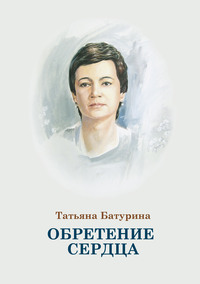 Татьяна Батурина

ОБРЕТЕНИЕ СЕРДЦА